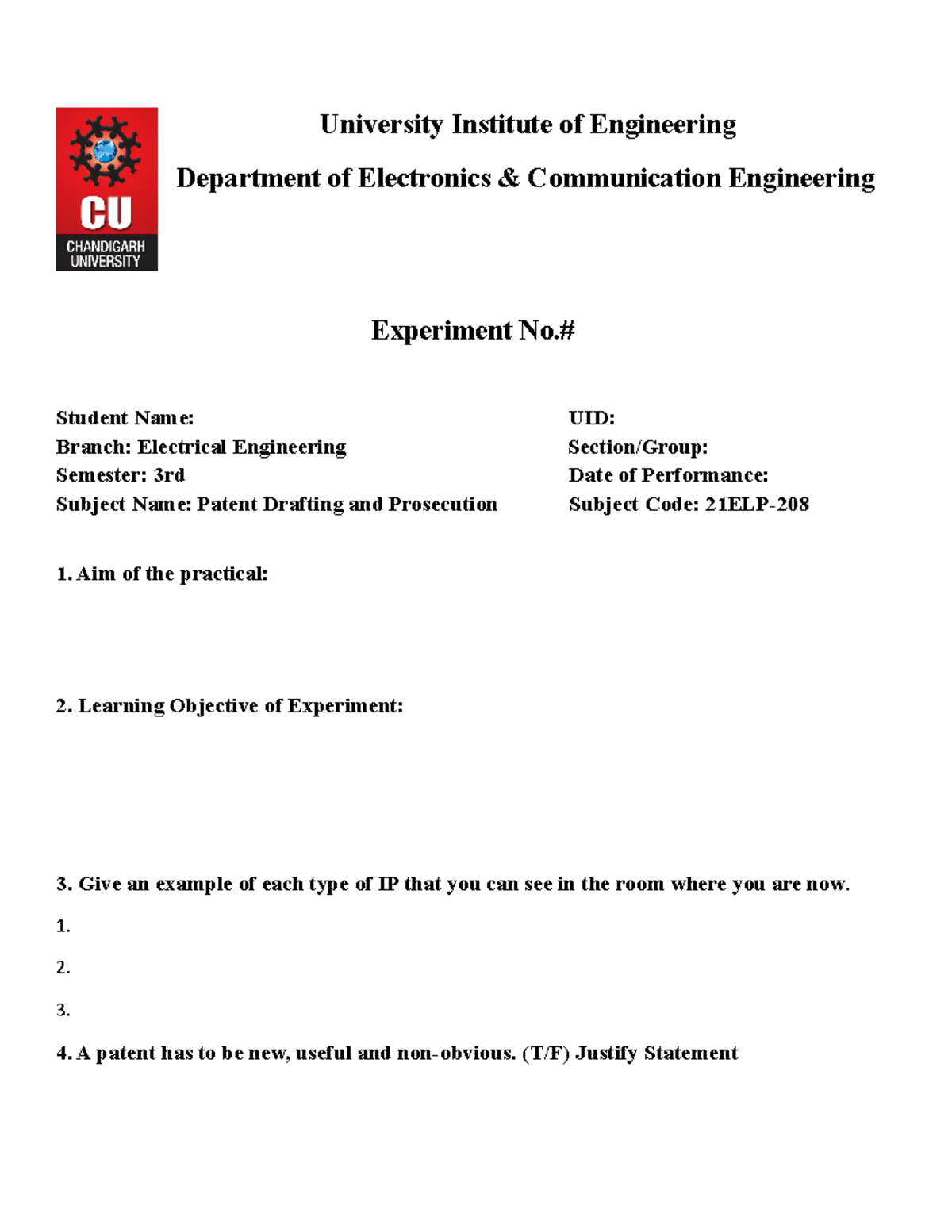 CU
CHANDIGARH
UNIVERSITY

University Institute of Engineering

Department of Electronics & Communication Engineering

Experiment No.#

Student Name:
Branch: Electrical Engineering
Semester: 3rd
Subject Name: Patent Drafting and Prosecution

UID:
Section/Group:
Date of Performance:
Subject Code: 21ELP-208

1. Aim of the practical:

2. Learning Objective of Experiment:

3. Give an example of each type of IP that you can see in the room where you are now.

1.

2.

3.

4. A patent has to be new, useful and non-obvious. (T/F) Justify Statement